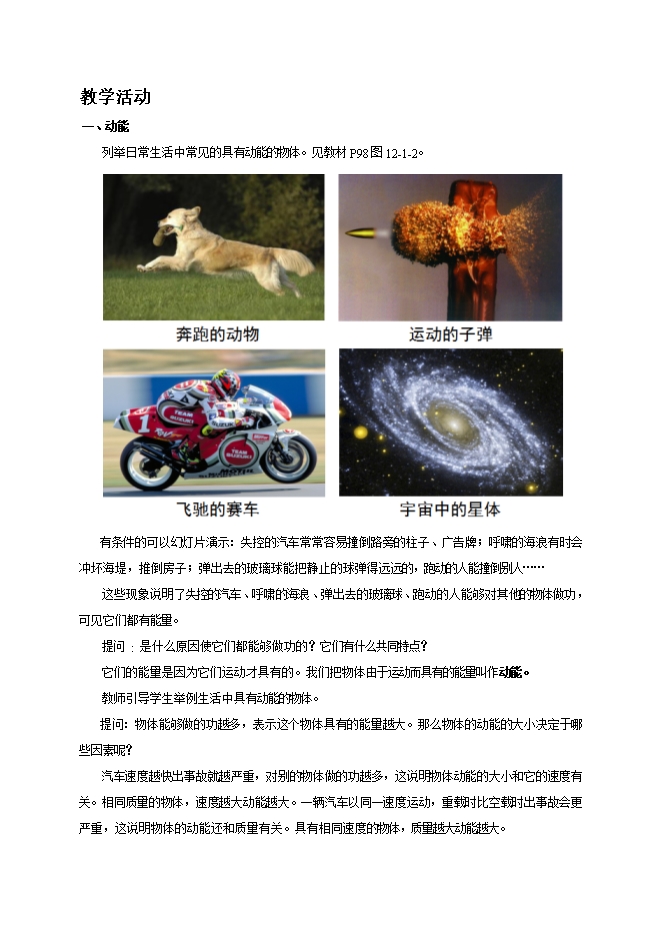 教学活动

一、动能

列举日常生活中常见的具有动能的物体。见教材 P98 图 12-1-2。

奔跑的动物

运动的子弹

飞驰的赛车

宇宙中的星体

有条件的可以幻灯片演示：失控的汽车常常容易撞倒路旁的柱子、广告牌；呼啸的海浪有时会冲坏海堤，推倒房子；弹出去的玻璃球能把静止的球弹得远远的，跑动的人能撞倒别人……

这些现象说明了失控的汽车、呼啸的海浪、弹出去的玻璃球、跑动的人能够对其他的物体做功，可见它们都有能量。

提问：是什么原因使它们都能够做功的？它们有什么共同特点？

它们的能量是因为它们运动才具有的。我们把物体由于运动而具有的能量叫作动能。

教师引导学生举例生活中具有动能的物体。

提问：物体能够做的功越多，表示这个物体具有的能量越大。那么物体的动能的大小决定于哪些因素呢？

汽车速度越快出事故就越严重，对别的物体做的功越多，这说明物体动能的大小和它的速度有关。相同质量的物体，速度越大动能越大。一辆汽车以同一速度运动，重载时比空载时出事故会更严重，这说明物体的动能还和质量有关。具有相同速度的物体，质量越大动能越大。